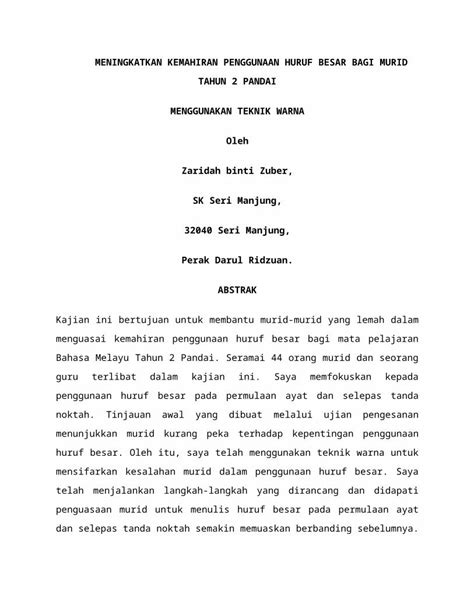 MENINGKATKAN KEMAHIRAN PENGGUNAAN HURUF BESAR BAGI MURID TAHUN 2 PANDAI

MENGGUNAKAN TEKNIK WARNA

Oleh

Zaridah binti Zuber,

SK Seri Manjung,

32040 Seri Manjung,

Perak Darul Ridzuan.

ABSTRAK

Kajian ini bertujuan untuk membantu murid-murid yang lemah dalam menguasai kemahiran penggunaan huruf besar bagi mata pelajaran Bahasa Melayu Tahun 2 Pandai. Seramai 44 orang murid dan seorang guru terlibat dalam kajian ini. Saya memfokuskan kepada penggunaan huruf besar pada permulaan ayat dan selepas tanda noktah. Tinjauan awal yang dibuat melalui ujian pengesanan menunjukkan murid kurang peka terhadap kepentingan penggunaan huruf besar. Oleh itu, saya telah menggunakan teknik warna untuk mensifarkan kesalahan murid dalam penggunaan huruf besar. Saya telah menjalankan langkah-langkah yang dirancang dan didapati penguasaan murid untuk menulis huruf besar pada permulaan ayat dan selepas tanda noktah semakin memuaskan berbanding sebelumnya.